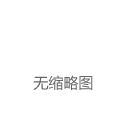 无缩略图